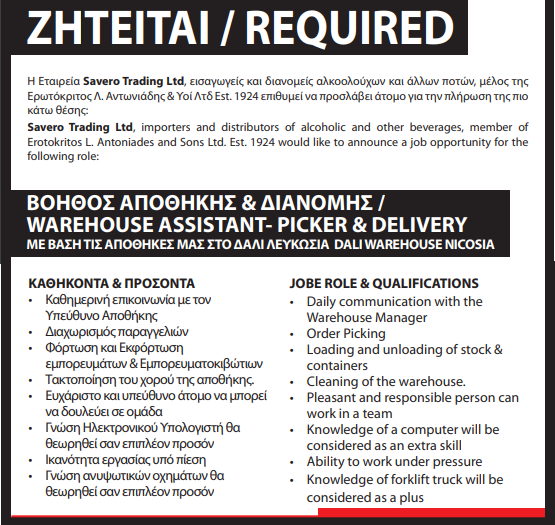 ΖΗΤΕΙΤΑΙ / REQUIRED

Η Εταιρεία **Savero Trading Ltd**, εισαγωγείς και διανομείς αλκοολούχων και άλλων ποτών, μέλος της Ερωτόκριτος Λ. Αντωνιάδης & Υοί Λτδ Est. 1924 επιθυμεί να προσλάβει άτομο για την πλήρωση της πιο κάτω θέσης:

**Savero Trading Ltd**, importers and distributors of alcoholic and other beverages, member of Erotokritos L. Antoniades and Sons Ltd. Est. 1924 would like to announce a job opportunity for the following role:

ΒΟΗΘΟΣ ΑΠΟΘΗΚΗΣ & ΔΙΑΝΟΜΗΣ /
WAREHOUSE ASSISTANT- PICKER & DELIVERY
ΜΕ ΒΑΣΗ ΤΙΣ ΑΠΟΘΗΚΕΣ ΜΑΣ ΣΤΟ ΔΑΛΙ ΛΕΥΚΩΣΙΑ DALI WAREHOUSE NICOSIA

ΚΑΘΗΚΟΝΤΑ & ΠΡΟΣΟΝΤΑ
• Καθημερινή επικοινωνία με τον Υπεύθυνο Αποθήκης
• Διαχωρισμός παραγγελιών
• Φόρτωση και Εκφόρτωση εμπορευμάτων & Εμπορευματοκιβώτιων
• Τακτοποίηση του χορού της αποθήκης.
• Ευχάριστο και υπεύθυνο άτομο να μπορεί να δουλεύει σε ομάδα
• Γνώση Ηλεκτρονικού Υπολογιστή θα θεωρηθεί σαν επιπλέον προσόν
• Ικανότητα εργασίας υπό πίεση
• Γνώση ανυψωτικών οχημάτων θα θεωρηθεί σαν επιπλέον προσόν

JOBE ROLE & QUALIFICATIONS
• Daily communication with the Warehouse Manager
• Order Picking
• Loading and unloading of stock & containers
• Cleaning of the warehouse.
• Pleasant and responsible person can work in a team
• Knowledge of a computer will be considered as an extra skill
• Ability to work under pressure
• Knowledge of forklift truck will be considered as a plus